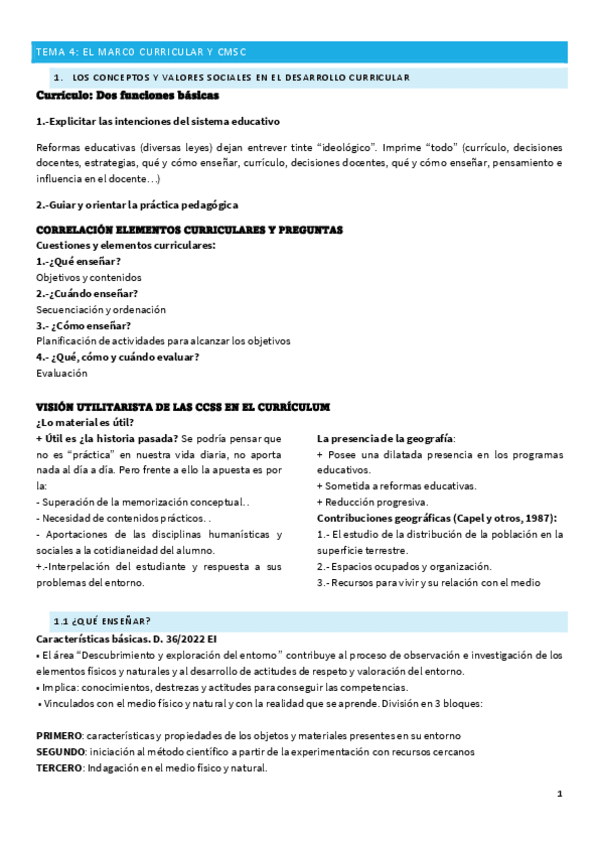 TEMA 4: EL MARCO CURRICULAR Y CMSC

1. LOS CONCEPTOS Y VALORES SOCIALES EN EL DESARROLLO CURRICULAR

Currículo: Dos funciones básicas

1.-Explicitar las intenciones del sistema educativo

Reformas educativas (diversas leyes) dejan entrever tinte "ideológico". Imprime "todo" (currículo, decisiones docentes, estrategias, qué y cómo enseñar, currículo, decisiones docentes, qué y cómo enseñar, pensamiento e influencia en el docente…)

2.-Guiar y orientar la práctica pedagógica

CORRELACIÓN ELEMENTOS CURRICULARES Y PREGUNTAS
Cuestiones y elementos curriculares:
1.-¿Qué enseñar?
Objetivos y contenidos
2.-¿Cuándo enseñar?
Secuenciación y ordenación
3.- ¿Cómo enseñar?
Planificación de actividades para alcanzar los objetivos
4.- ¿Qué, cómo y cuándo evaluar?
Evaluación

VISIÓN UTILITARISTA DE LAS CCSS EN EL CURRÍCULUM
¿Lo material es útil?
+ Útil es ¿la historia pasada? Se podría pensar que no es "práctica" en nuestra vida diaria, no aporta nada al día a día. Pero frente a ello la apuesta es por la:
- Superación de la memorización conceptual. .
- Necesidad de contenidos prácticos. .
- Aportaciones de las disciplinas humanísticas y sociales a la cotidianeidad del alumno.
+.-Interpelación del estudiante y respuesta a sus problemas del entorno.

La presencia de la geografía:
+ Posee una dilatada presencia en los programas educativos.
+ Sometida a reformas educativas.
+ Reducción progresiva.
Contribuciones geográficas (Capel y otros, 1987):
1.- El estudio de la distribución de la población en la superficie terrestre.
2.- Espacios ocupados y organización.
3.- Recursos para vivir y su relación con el medio

1.1 ¿QUÉ ENSEÑAR?

Características básicas. D. 36/2022 EI
• El área "Descubrimiento y exploración del entorno" contribuye al proceso de observación e investigación de los elementos físicos y naturales y al desarrollo de actitudes de respeto y valoración del entorno.
• Implica: conocimientos, destrezas y actitudes para conseguir las competencias.
• Vinculados con el medio físico y natural y con la realidad que se aprende. División en 3 bloques:

PRIMERO: características y propiedades de los objetos y materiales presentes en su entorno
SEGUNDO: iniciación al método científico a partir de la experimentación con recursos cercanos
TERCERO: Indagación en el medio físico y natural.

1